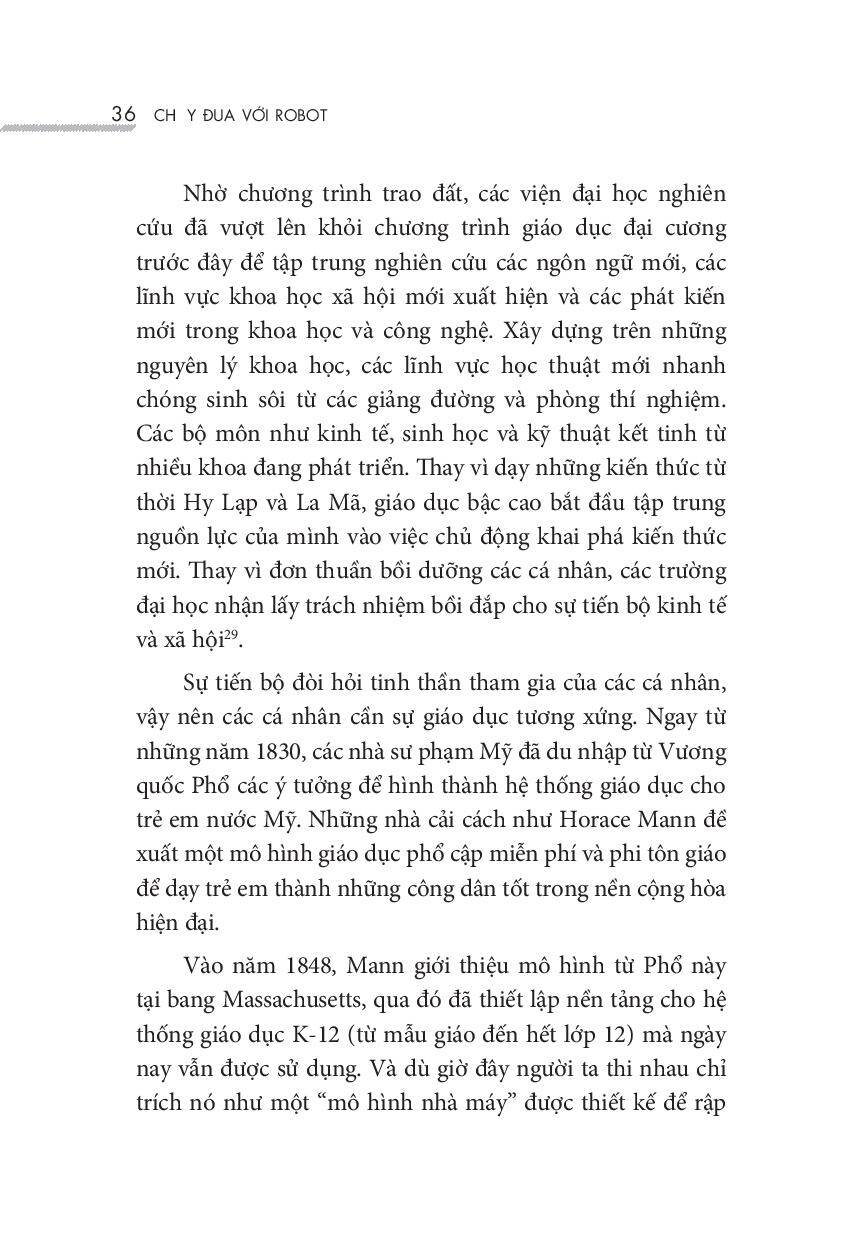 36 CH Y ĐUA VỚI ROBOT

Nhờ chương trình trao đất, các viện đại học nghiên cứu đã vượt lên khỏi chương trình giáo dục đại cương trước đây để tập trung nghiên cứu các ngôn ngữ mới, các lĩnh vực khoa học xã hội mới xuất hiện và các phát kiến mới trong khoa học và công nghệ. Xây dựng trên những nguyên lý khoa học, các lĩnh vực học thuật mới nhanh chóng sinh sôi từ các giảng đường và phòng thí nghiệm. Các bộ môn như kinh tế, sinh học và kỹ thuật kết tinh từ nhiều khoa đang phát triển. Thay vì dạy những kiến thức từ thời Hy Lạp và La Mã, giáo dục bậc cao bắt đầu tập trung nguồn lực của mình vào việc chủ động khai phá kiến thức mới. Thay vì đơn thuần bồi dưỡng các cá nhân, các trường đại học nhận lấy trách nhiệm bồi đắp cho sự tiến bộ kinh tế và xã hội$^{29}$.

Sự tiến bộ đòi hỏi tinh thần tham gia của các cá nhân, vậy nên các cá nhân cần sự giáo dục tương xứng. Ngay từ những năm 1830, các nhà sư phạm Mỹ đã du nhập từ Vương quốc Phổ các ý tưởng để hình thành hệ thống giáo dục cho trẻ em nước Mỹ. Những nhà cải cách như Horace Mann đề xuất một mô hình giáo dục phổ cập miễn phí và phi tôn giáo để dạy trẻ em thành những công dân tốt trong nền cộng hòa hiện đại.

Vào năm 1848, Mann giới thiệu mô hình từ Phổ này tại bang Massachusetts, qua đó đã thiết lập nền tảng cho hệ thống giáo dục K-12 (từ mẫu giáo đến hết lớp 12) mà ngày nay vẫn được sử dụng. Và dù giờ đây người ta thi nhau chỉ trích nó như một "mô hình nhà máy" được thiết kế để rập